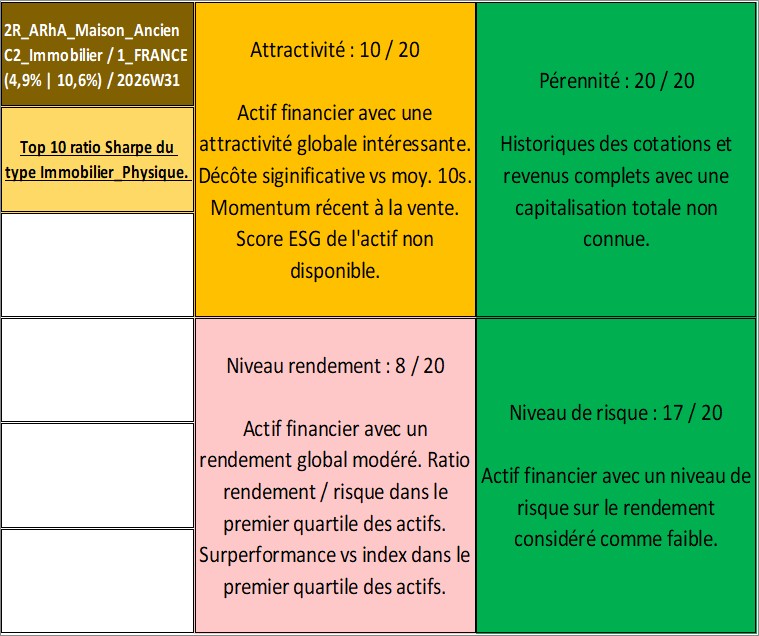 2R_ARhA_Maison_Ancien C2_Immobilier / 1_FRANCE (4,9% | 10,6%) / 2026W31

Top 10 ratio Sharpe du type Immobilier_Physique.

Attractivité : 10 / 20

Actif financier avec une attractivité globale intéressante. Décôte siginificative vs moy. 10s. Momentum récent à la vente. Score ESG de l'actif non disponible.

Pérennité : 20 / 20

Historiques des cotations et revenus complets avec une capitalisation totale non connue.

Niveau rendement : 8 / 20

Actif financier avec un rendement global modéré. Ratio rendement / risque dans le premier quartile des actifs. Surperformance vs index dans le premier quartile des actifs.

Niveau de risque : 17 / 20

Actif financier avec un niveau de risque sur le rendement considéré comme faible.